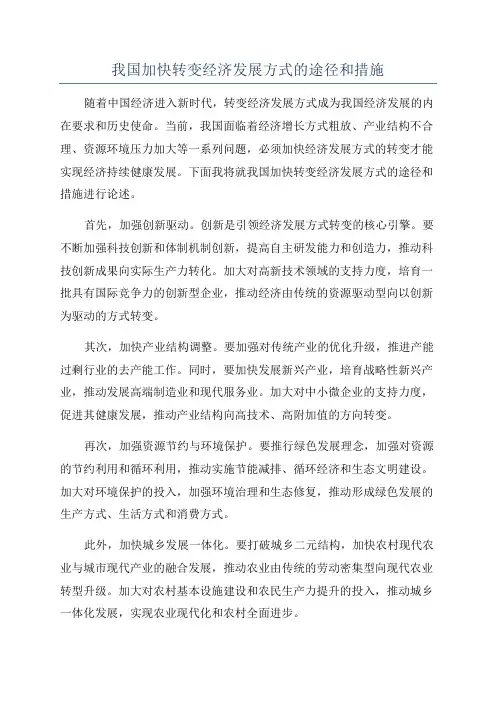 我国加快转变经济发展方式的途径和措施

随着中国经济进入新时代，转变经济发展方式成为我国经济发展的内在要求和历史使命。当前，我国面临着经济增长方式粗放、产业结构不合理、资源环境压力加大等一系列问题，必须加快经济发展方式的转变才能实现经济持续健康发展。下面我将就我国加快转变经济发展方式的途径和措施进行论述。

首先，加强创新驱动。创新是引领经济发展方式转变的核心引擎。要不断加强科技创新和体制机制创新，提高自主研发能力和创造力，推动科技创新成果向实际生产力转化。加大对高新技术领域的支持力度，培育一批具有国际竞争力的创新型企业，推动经济由传统的资源驱动型向以创新为驱动的方式转变。

其次，加快产业结构调整。要加强对传统产业的优化升级，推进产能过剩行业的去产能工作。同时，要加快发展新兴产业，培育战略性新兴产业，推动发展高端制造业和现代服务业。加大对中小微企业的支持力度，促进其健康发展，推动产业结构向高技术、高附加值的方向转变。

再次，加强资源节约与环境保护。要推行绿色发展理念，加强对资源的节约利用和循环利用，推动实施节能减排、循环经济和生态文明建设。加大对环境保护的投入，加强环境治理和生态修复，推动形成绿色发展的生产方式、生活方式和消费方式。

此外，加快城乡发展一体化。要打破城乡二元结构，加快农村现代农业与城市现代产业的融合发展，推动农业由传统的劳动密集型向现代农业转型升级。加大对农村基本设施建设和农民生产力提升的投入，推动城乡一体化发展，实现农业现代化和农村全面进步。